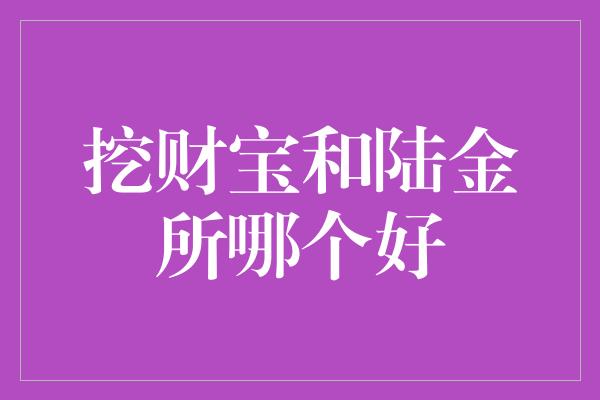 挖财宝和陆金所哪个好